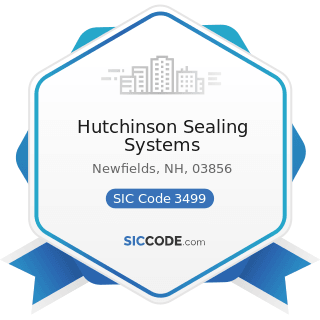 Hutchinson Sealing Systems

Newfields, NH, 03856

SIC Code 3499

SICCODE.com